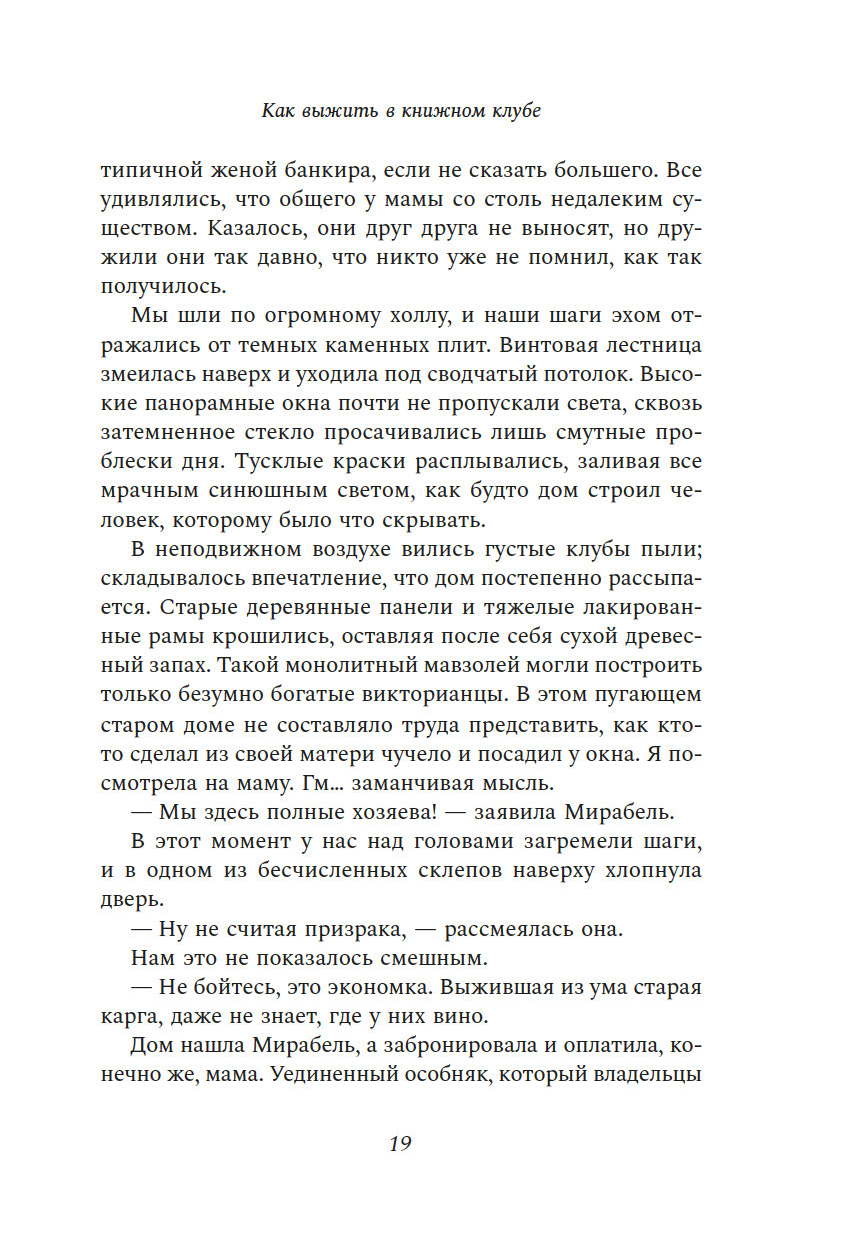 Как выжить в книжном клубе

типичной женой банкира, если не сказать большего. Все удивлялись, что общего у мамы со столь недалеким существом. Казалось, они друг друга не выносят, но дружили они так давно, что никто уже не помнил, как так получилось.

Мы шли по огромному холлу, и наши шаги эхом отражались от темных каменных плит. Винтовая лестница змеилась наверх и уходила под сводчатый потолок. Высокие панорамные окна почти не пропускали света, сквозь затемненное стекло просачивались лишь смутные проблески дня. Тусклые краски расплывались, заливая все мрачным синюшным светом, как будто дом строил человек, которому было что скрывать.

В неподвижном воздухе вились густые клубы пыли; складывалось впечатление, что дом постепенно рассыпается. Старые деревянные панели и тяжелые лакированные рамы крошились, оставляя после себя сухой древесный запах. Такой монолитный мавзолей могли построить только безумно богатые викторианцы. В этом пугающем старом доме не составляло труда представить, как кто-то сделал из своей матери чучело и посадил у окна. Я посмотрела на маму. Гм... заманчивая мысль.

— Мы здесь полные хозяева! — заявила Мирабель.

В этот момент у нас над головами загремели шаги, и в одном из бесчисленных склепов наверху хлопнула дверь.

— Ну не считая призрака, — рассмеялась она.

Нам это не показалось смешным.

— Не бойтесь, это экономка. Выжившая из ума старая карга, даже не знает, где у них вино.

Дом нашла Мирабель, а забронировала и оплатила, конечно же, мама. Уединенный особняк, который владельцы

19